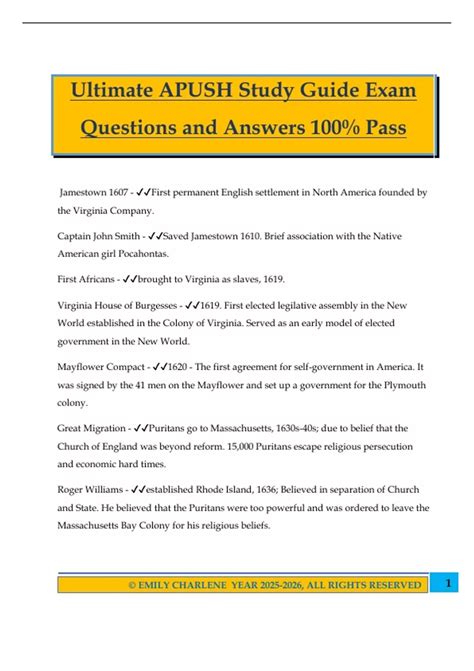 Ultimate APUSH Study Guide Exam Questions and Answers 100% Pass

Jamestown 1607 - ✓✓First permanent English settlement in North America founded by the Virginia Company.

Captain John Smith - ✓✓Saved Jamestown 1610. Brief association with the Native American girl Pocahontas.

First Africans - ✓✓brought to Virginia as slaves, 1619.

Virginia House of Burgesses - ✓✓1619. First elected legilative assembly in the New World established in the Colony of Virginia. Served as an early model of elected government in the New World.

Mayflower Compact - ✓✓1620 - The first agreement for self-government in America. It was signed by the 41 men on the Mayflower and set up a government for the Plymouth colony.

Great Migration - ✓✓Puritans go to Massachusetts, 1630s-40s; due to belief that the Church of England was beyond reform. 15,000 Puritans escape religious persecution and economic hard times.

Roger Williams - ✓✓established Rhode Island, 1636; Believed in separation of Church and State. He believed that the Puritans were too powerful and was ordered to leave the Massachusetts Bay Colony for his religious beliefs.

© EMILY CHARLENE YEAR 2025-2026, ALL RIGHTS RESERVED 1